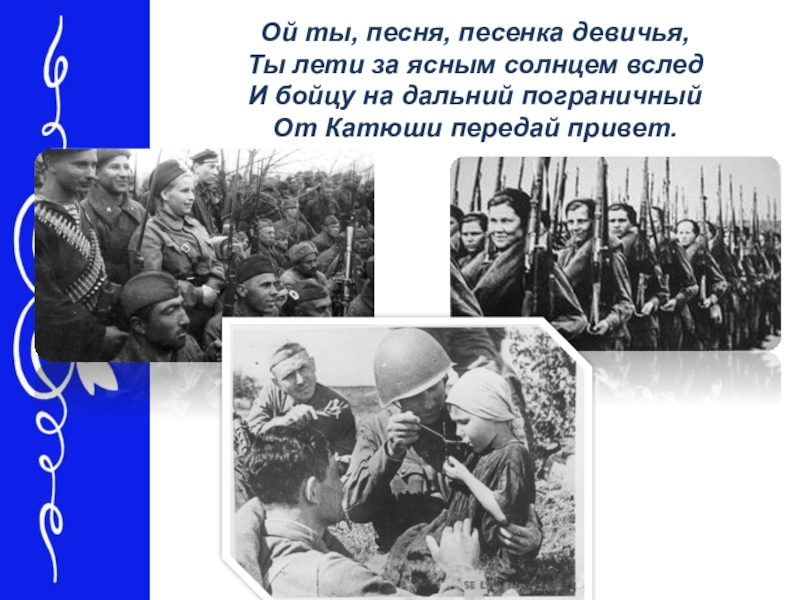 Ой ты, песня, песенка девичья,
Ты лети за ясным солнцем вслед
И бойцу на дальний пограничный
От Катюши передай привет.